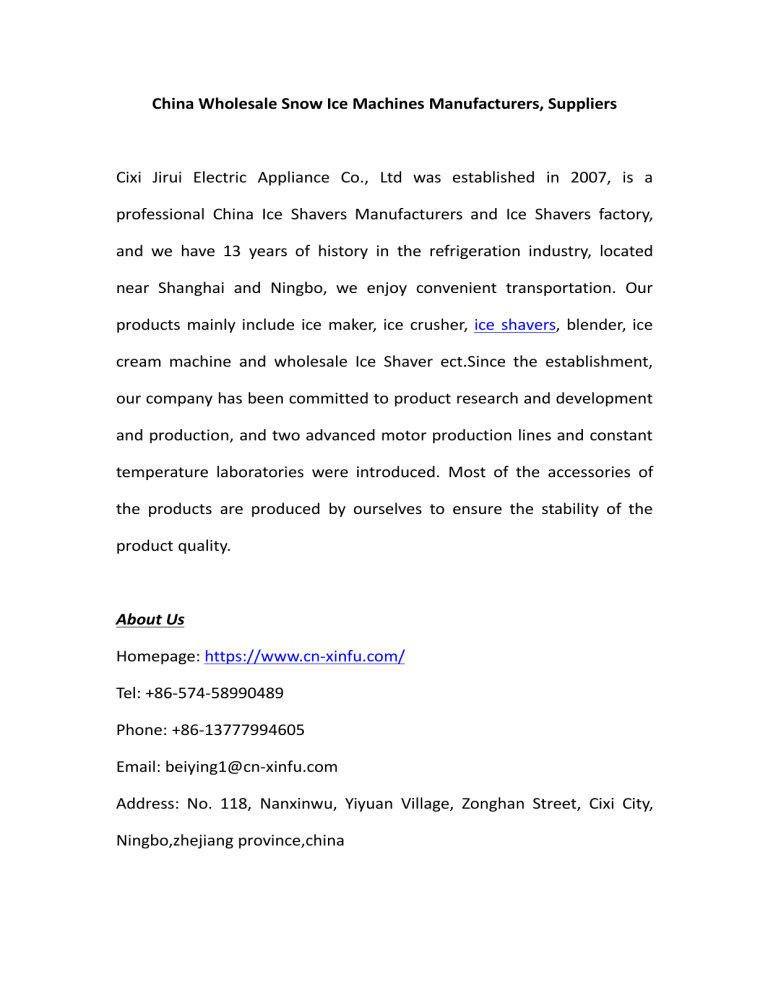 China Wholesale Snow Ice Machines Manufacturers, Suppliers

Cixi Jirui Electric Appliance Co., Ltd was established in 2007, is a professional China Ice Shavers Manufacturers and Ice Shavers factory, and we have 13 years of history in the refrigeration industry, located near Shanghai and Ningbo, we enjoy convenient transportation. Our products mainly include ice maker, ice crusher, ice shavers, blender, ice cream machine and wholesale Ice Shaver ect.Since the establishment, our company has been committed to product research and development and production, and two advanced motor production lines and constant temperature laboratories were introduced. Most of the accessories of the products are produced by ourselves to ensure the stability of the product quality.

About Us

Homepage: https://www.cn-xinfu.com/

Tel: +86-574-58990489

Phone: +86-13777994605

Email: beiying1@cn-xinfu.com

Address: No. 118, Nanxinwu, Yiyuan Village, Zonghan Street, Cixi City, Ningbo,zhejiang province,china